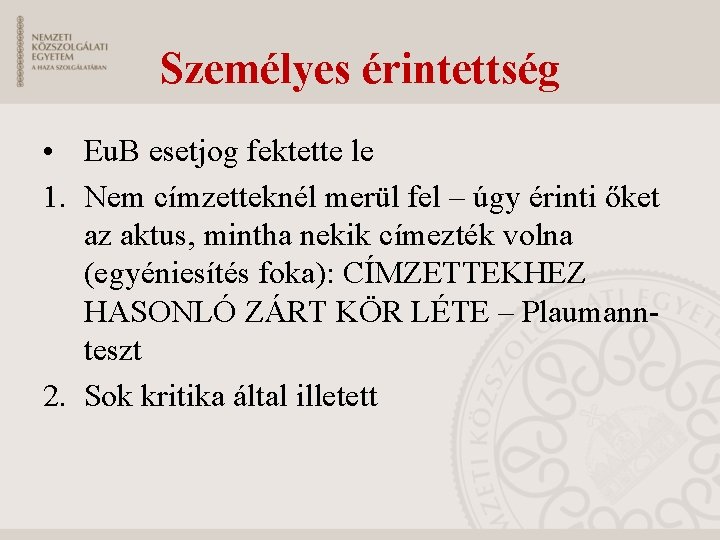 NEMZETI
KÖZSZOLGÁLATI
EGYETEM
A HAZA SZOLGÁLATÁBAN

Személyes érintettség

• EuB esetjog fektette le

1. Nem címzetteknél merül fel – úgy érinti őket az aktus, mintha nekik címezték volna (egyéniesítés foka): CÍMZETTEKHEZ HASONLÓ ZÁRT KÖR LÉTE – Plaumann-teszt

2. Sok kritika által illetett

NEMZETI KÖZSZOLGÁLATI EGYETEM